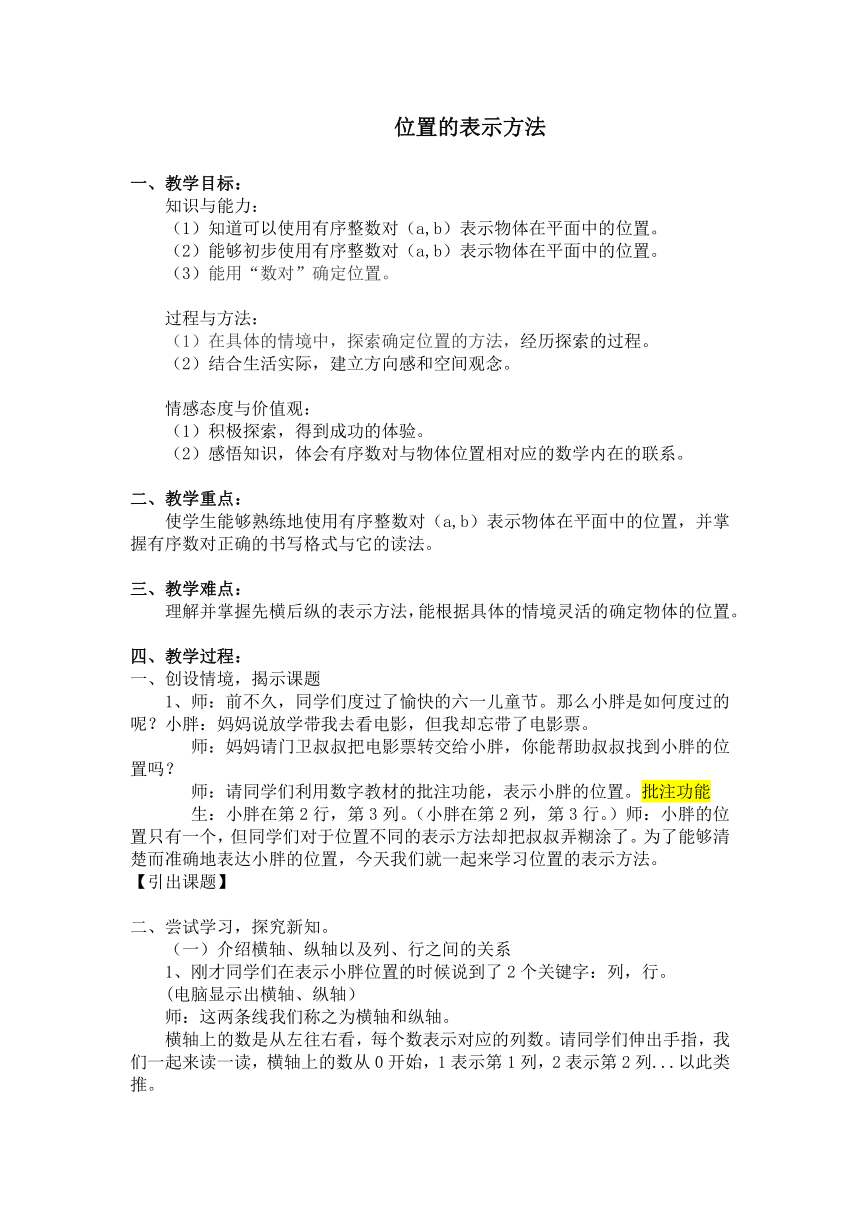 位置的表示方法

一、教学目标：
知识与能力：
（1）知道可以使用有序整数对（a,b）表示物体在平面中的位置。
（2）能够初步使用有序整数对（a,b）表示物体在平面中的位置。
（3）能用“数对”确定位置。

过程与方法：
（1）在具体的情境中，探索确定位置的方法，经历探索的过程。
（2）结合生活实际，建立方向感和空间观念。

情感态度与价值观：
（1）积极探索，得到成功的体验。
（2）感悟知识，体会有序数对与物体位置相对应的数学内在的联系。

二、教学重点：
使学生能够熟练地使用有序整数对（a,b）表示物体在平面中的位置，并掌握有序数对正确的书写格式与它的读法。

三、教学难点：
理解并掌握先横后纵的表示方法，能根据具体的情境灵活的确定物体的位置。

四、教学过程：
一、创设情境，揭示课题
1、师：前不久，同学们度过了愉快的六一儿童节。那么小胖是如何度过的呢？小胖：妈妈说放学带我去看电影，但我却忘带了电影票。
师：妈妈请门卫叔叔把电影票转交给小胖，你能帮助叔叔找到小胖的位置吗？
师：请同学们利用数字教材的批注功能，表示小胖的位置。批注功能
生：小胖在第 2 行，第 3 列。（小胖在第 2 列，第 3 行。）师：小胖的位置只有一个，但同学们对于位置不同的表示方法却把叔叔弄糊涂了。为了能够清楚而准确地表达小胖的位置，今天我们就一起来学习位置的表示方法。
【引出课题】

二、尝试学习，探究新知。
（一）介绍横轴、纵轴以及列、行之间的关系
1、刚才同学们在表示小胖位置的时候说到了 2 个关键字：列，行。
(电脑显示出横轴、纵轴)
师：这两条线我们称之为横轴和纵轴。
横轴上的数是从左往右看，每个数表示对应的列数。请同学们伸出手指，我们一起来读一读，横轴上的数从 0 开始，1 表示第 1 列，2 表示第 2 列...以此类推。